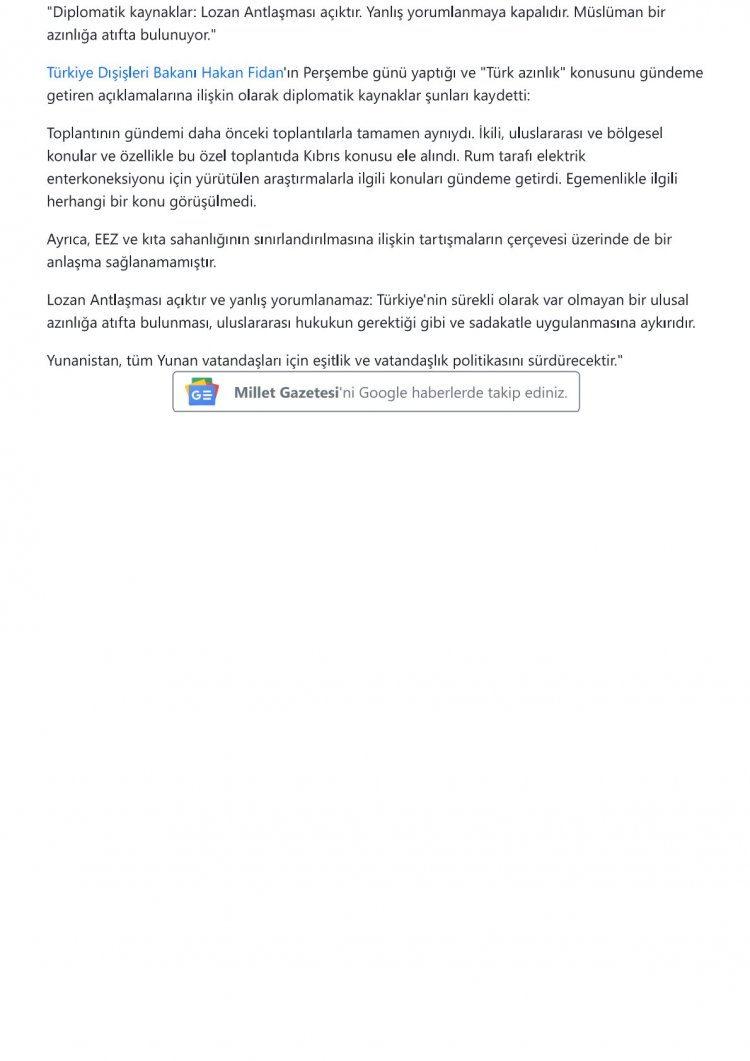 "Diplomatik kaynaklar: Lozan Antlaşması açıktır. Yanlış yorumlanmaya kapalıdır. Müslüman bir azınlığa atıfta bulunuyor."

Türkiye Dışişleri Bakanı Hakan Fidan'ın Perşembe günü yaptığı ve "Türk azınlık" konusunu gündeme getiren açıklamalarına ilişkin olarak diplomatik kaynaklar şunları kaydetti:

Toplantının gündemi daha önceki toplantılarla tamamen aynıydı. İkili, uluslararası ve bölgesel konular ve özellikle bu özel toplantıda Kıbrıs konusu ele alındı. Rum tarafı elektrik enterkoneksiyonu için yürütülen araştırmalarla ilgili konuları gündeme getirdi. Egemenlikle ilgili herhangi bir konu görüşülmedi.

Ayrıca, EEZ ve kıta sahanlığının sınırlandırılmasına ilişkin tartışmaların çerçevesi üzerinde de bir anlaşma sağlanamamıştır.

Lozan Antlaşması açıktır ve yanlış yorumlanamaz: Türkiye'nin sürekli olarak var olmayan bir ulusal azınlığa atıfta bulunması, uluslararası hukukun gerektiği gibi ve sadakatle uygulanmasına aykırıdır.

Yunanistan, tüm Yunan vatandaşları için eşitlik ve vatandaşlık politikasını sürdürecektir."

Millet Gazetesi'ni Google haberlerde takip ediniz.